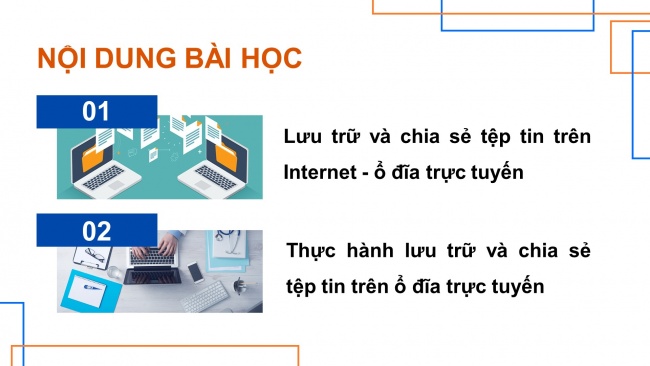 NỘI DUNG BÀI HỌC

01

Lưu trữ và chia sẻ tệp tin trên Internet - ổ đĩa trực tuyến

02

Thực hành lưu trữ và chia sẻ tệp tin trên ổ đĩa trực tuyến